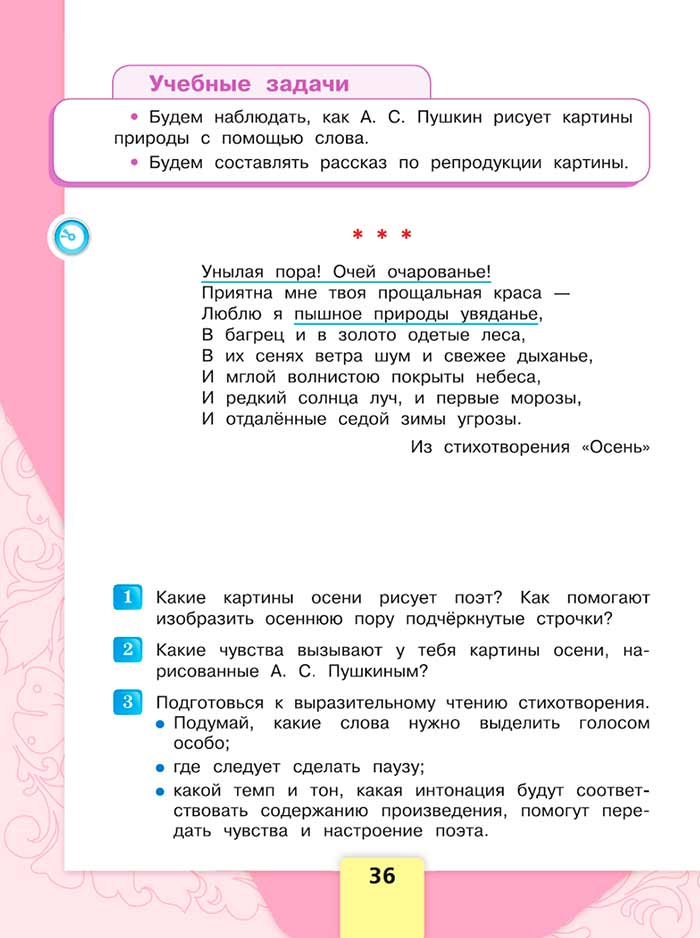 Учебные задачи

• Будем наблюдать, как А. С. Пушкин рисует картины природы с помощью слова.
• Будем составлять рассказ по репродукции картины.

* * *

Унылая пора! Очей очарованье!
Приятна мне твоя прощальная краса —
Люблю я пышное природы увяданье,
В багрец и в золото одетые леса,
В их сенях ветра шум и свежее дыханье,
И мглой волнистою покрыты небеса,
И редкий солнца луч, и первые морозы,
И отдалённые седой зимы угрозы.

Из стихотворения «Осень»

1 Какие картины осени рисует поэт? Как помогают изобразить осеннюю пору подчёркнутые строчки?

2 Какие чувства вызывают у тебя картины осени, нарисованные А. С. Пушкиным?

3 Подготовься к выразительному чтению стихотворения.
• Подумай, какие слова нужно выделить голосом особо;
• где следует сделать паузу;
• какой темп и тон, какая интонация будут соответствовать содержанию произведения, помогут передать чувства и настроение поэта.

36